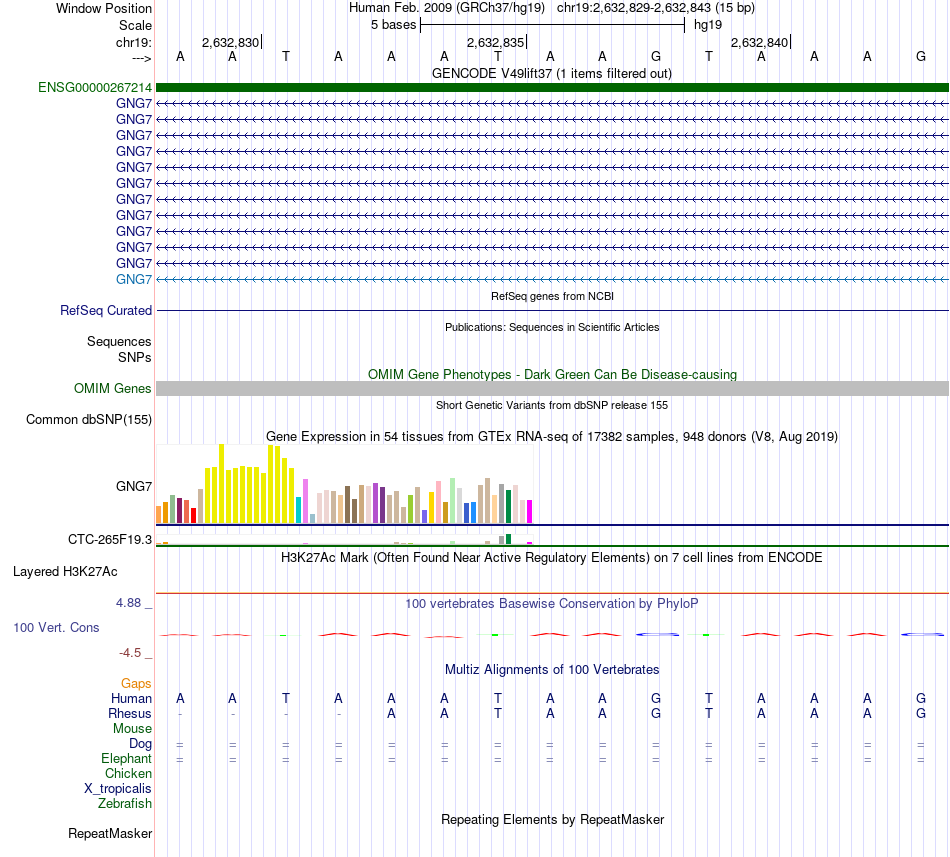 Window Position Human Feb. 2009 (GRCh37/hg19) chr19:2,632,829-2,632,843 (15 bp)
Scale 5 bases hg19
chr19: 2,632,830 2,632,835 2,632,840
---> A A T A A A T A A G T A A A G
GENCODE V49lift37 (1 items filtered out)
ENSG00000267214
GNG7
GNG7
GNG7
GNG7
GNG7
GNG7
GNG7
GNG7
GNG7
GNG7
GNG7
GNG7
RefSeq genes from NCBI
RefSeq Curated
Publications: Sequences in Scientific Articles
Sequences
SNPs
OMIM Gene Phenotypes - Dark Green Can Be Disease-causing
OMIM Genes
Short Genetic Variants from dbSNP release 155
Common dbSNP(155)
Gene Expression in 54 tissues from GTEx RNA-seq of 17382 samples, 948 donors (V8, Aug 2019)
GNG7
CTC-265F19.3
H3K27Ac Mark (Often Found Near Active Regulatory Elements) on 7 cell lines from ENCODE
Layered H3K27Ac
4.88 _
100 vertebrates Basewise Conservation by PhyloP
100 Vert. Cons
-4.5 _
Multiz Alignments of 100 Vertebrates
Gaps
Human A A T A A A T A A G T A A A G
Rhesus - - - - A A T A A G T A A A G
Mouse
Dog = = = = = = = = = = = = = = =
Elephant = = = = = = = = = = = = = = =
Chicken
X_tropicalis
Zebrafish
Repeating Elements by RepeatMasker
RepeatMasker